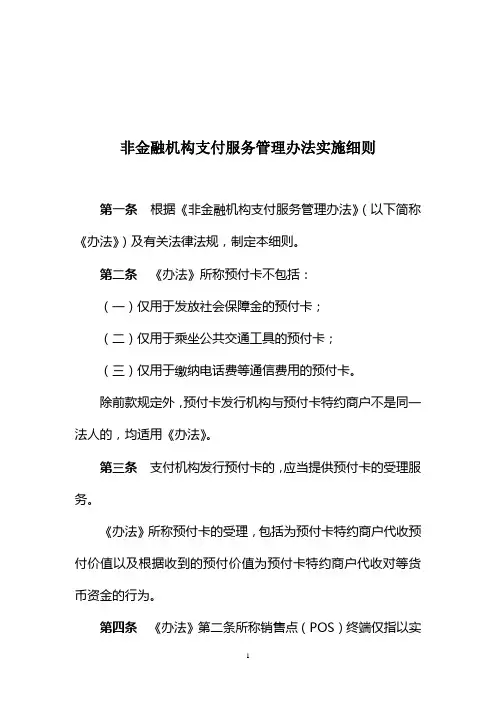 非金融机构支付服务管理办法实施细则

第一条　根据《非金融机构支付服务管理办法》（以下简称《办法》）及有关法律法规，制定本细则。

第二条　《办法》所称预付卡不包括：

（一）仅用于发放社会保障金的预付卡；

（二）仅用于乘坐公共交通工具的预付卡；

（三）仅用于缴纳电话费等通信费用的预付卡。

除前款规定外，预付卡发行机构与预付卡特约商户不是同一法人的，均适用《办法》。

第三条　支付机构发行预付卡的，应当提供预付卡的受理服务。

《办法》所称预付卡的受理，包括为预付卡特约商户代收预付价值以及根据收到的预付价值为预付卡特约商户代收对等货币资金的行为。

第四条　《办法》第二条所称销售点（POS）终端仅指以实

1